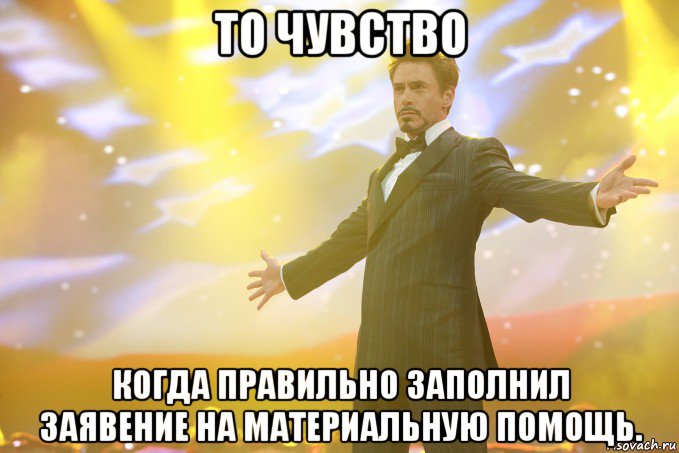 ТО ЧУВСТВО

КОГДА ПРАВИЛЬНО ЗАПОЛНИЛ ЗАЯВЕНИЕ НА МАТЕРИАЛЬНУЮ ПОМОЩЬ.

sovach.ru